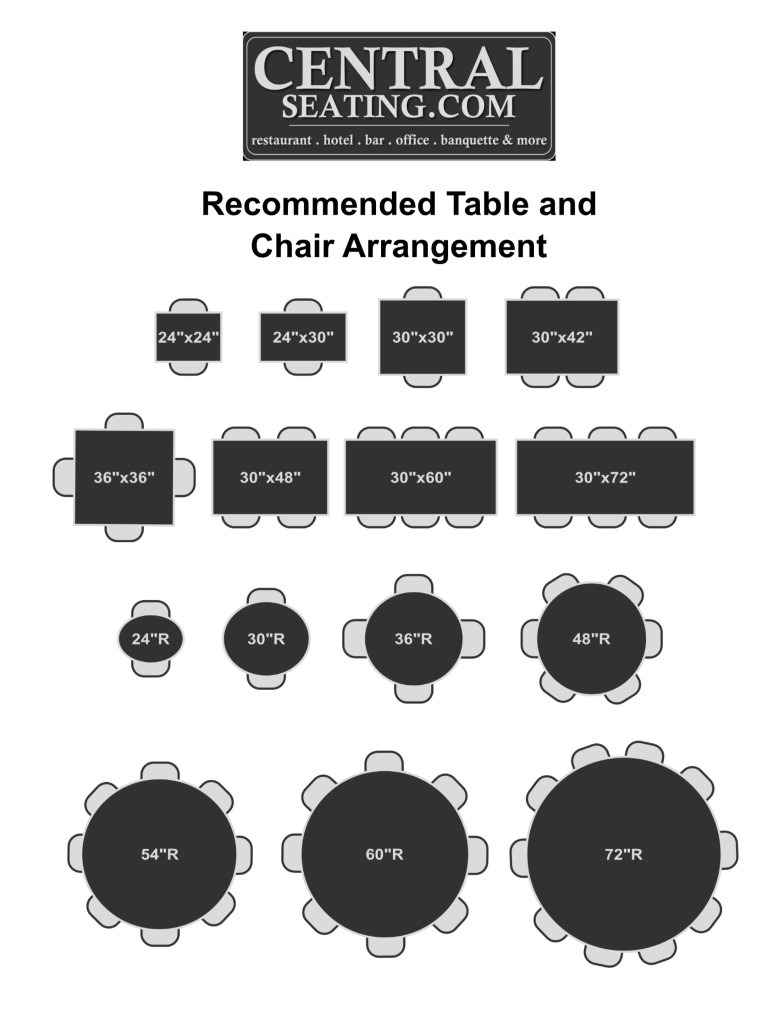 CENTRAL
SEATING.COM
restaurant . hotel . bar . office . banquette & more

Recommended Table and Chair Arrangement

24"x24"

24"x30"

30"x30"

30"x42"

36"x36"

30"x48"

30"x60"

30"x72"

24"R

30"R

36"R

48"R

54"R

60"R

72"R